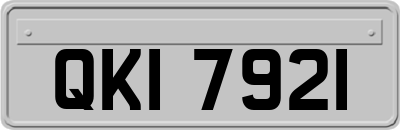 QKI 7921